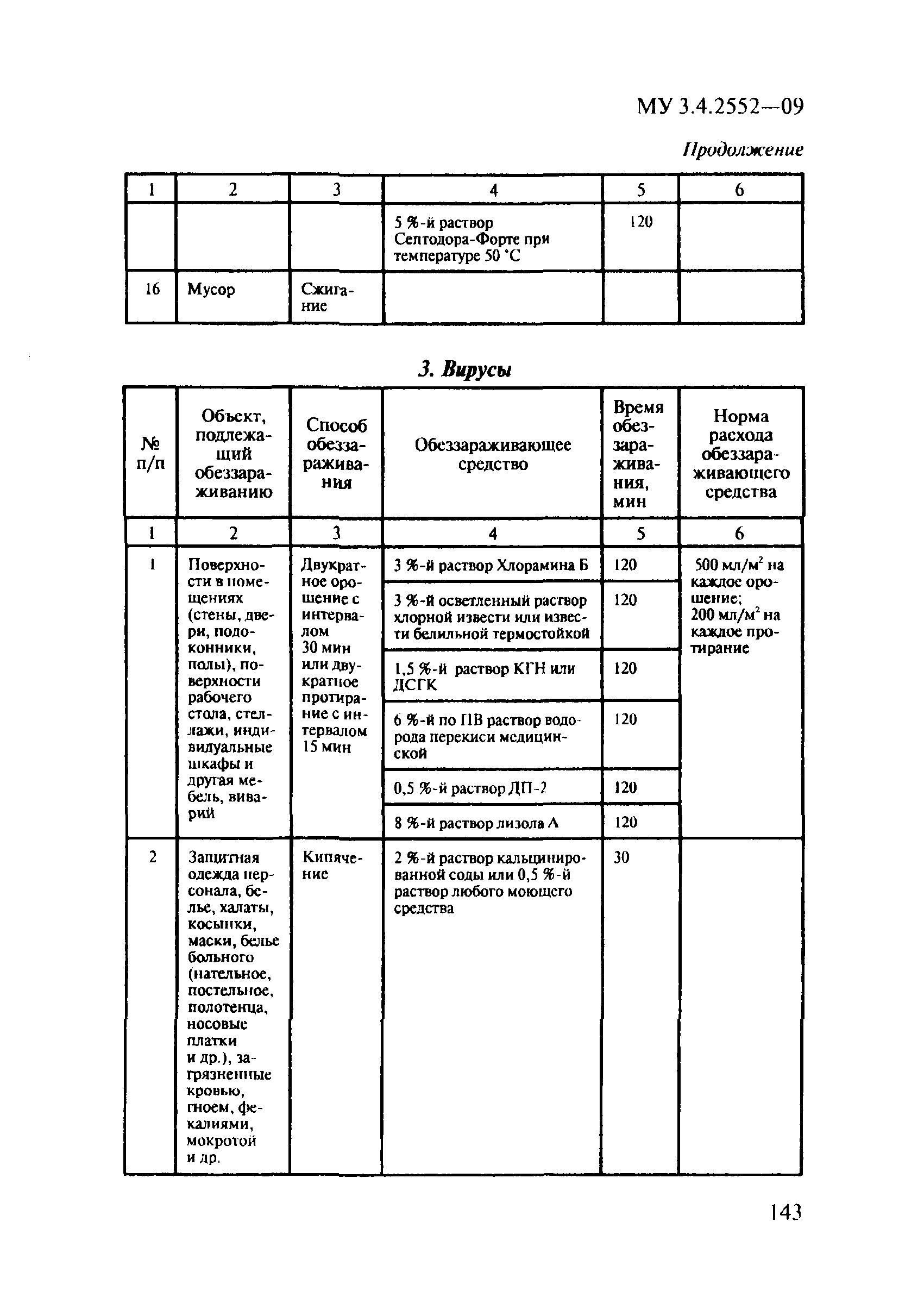 МУ 3.4.2552—09

Продолжение

| 1 | 2 | 3 | 4 | 5 | 6 |
|---|---|---|---|---|---|
| | | | 5 %-й раствор Септодора-Форте при температуре 50 °С | 120 | |
| 16 | Мусор | Сжигание | | | |

3. Вирусы

| № п/п | Объект, подлежащий обеззараживанию | Способ обеззараживания | Обеззараживающее средство | Время обеззараживания, мин | Норма расхода обеззараживающего средства |
|---|---|---|---|---|---|
| 1 | 2 | 3 | 4 | 5 | 6 |
| 1 | Поверхности в помещениях (стены, двери, подоконники, полы), поверхности рабочего стола, стеллажи, индивидуальные шкафы и другая мебель, виварий | Двукратное орошение с интервалом 30 мин или двукратное протирание с интервалом 15 мин | 3 %-й раствор Хлорамина Б | 120 | 500 мл/м$^2$ на каждое орошение; 200 мл/м$^2$ на каждое протирание |
| | | | 3 %-й осветленный раствор хлорной извести или извести белильной термостойкой | 120 | |
| | | | 1,5 %-й раствор КГН или ДСГК | 120 | |
| | | | 6 %-й по ПВ раствор водорода перекиси медицинской | 120 | |
| | | | 0,5 %-й раствор ДП-2 | 120 | |
| | | | 8 %-й раствор лизола А | 120 | |
| 2 | Защитная одежда персонала, белье, халаты, косынки, маски, белье больного (нательное, постельное, полотенца, носовые платки и др.), загрязненные кровью, гноем, фекалиями, мокротой и др. | Кипячение | 2 %-й раствор кальцинированной соды или 0,5 %-й раствор любого моющего средства | 30 | |

143